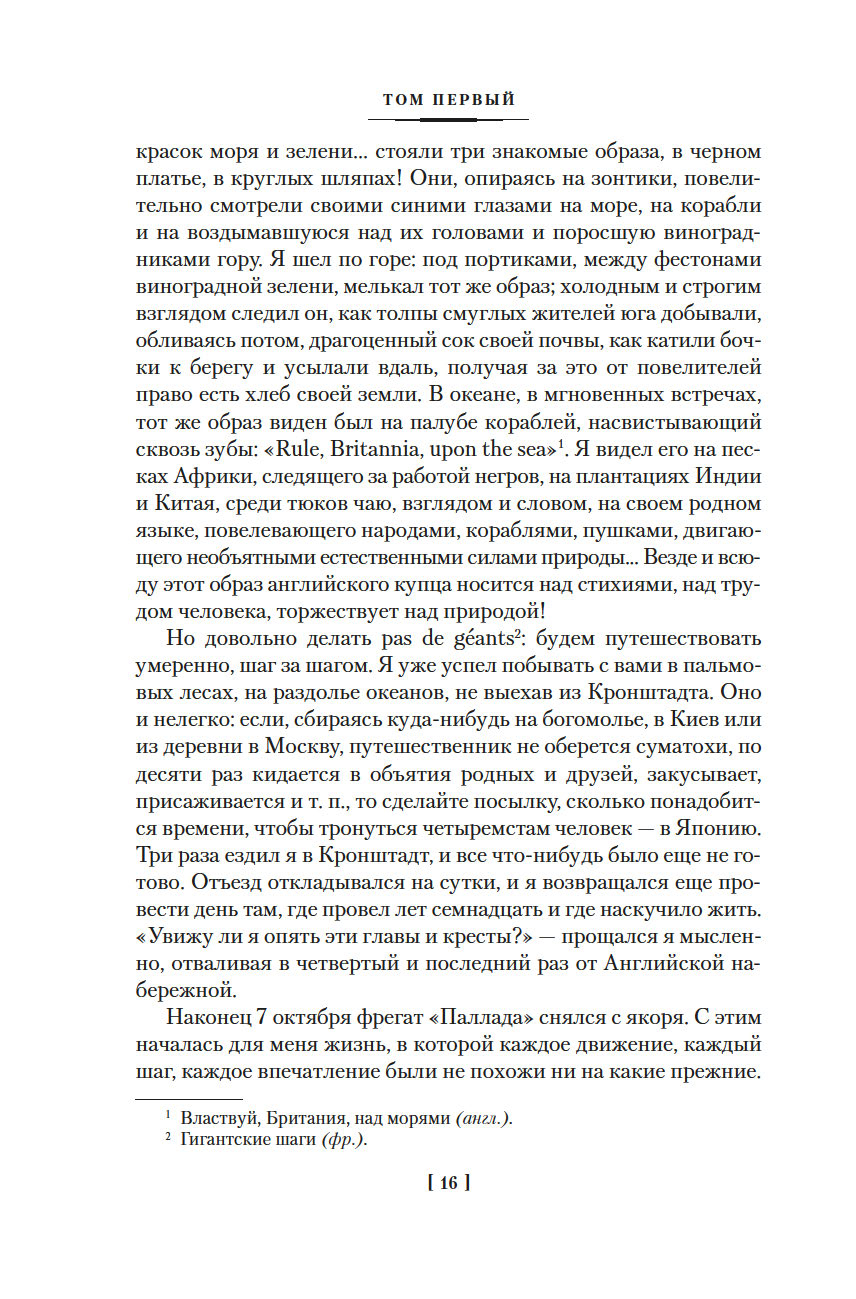 ТОМ ПЕРВЫЙ

красок моря и зелени... стояли три знакомые образа, в черном платье, в круглых шляпах! Они, опираясь на зонтики, повелительно смотрели своими синими глазами на море, на корабли и на воздымавшуюся над их головами и поросшую виноградниками гору. Я шел по горе: под портиками, между фестонами виноградной зелени, мелькал тот же образ; холодным и строгим взглядом следил он, как толпы смуглых жителей юга добывали, обливаясь потом, драгоценный сок своей почвы, как катили бочки к берегу и усылали вдаль, получая за это от повелителей право есть хлеб своей земли. В океане, в мгновенных встречах, тот же образ виден был на палубе кораблей, насвистывающий сквозь зубы: «Rule, Britannia, upon the sea»$^1$. Я видел его на песках Африки, следящего за работой негров, на плантациях Индии и Китая, среди тюков чаю, взглядом и словом, на своем родном языке, повелевающего народами, кораблями, пушками, двигающего необъятными естественными силами природы... Везде и всюду этот образ английского купца носится над стихиями, над трудом человека, торжествует над природой!

Но довольно делать pas de géants$^2$: будем путешествовать умеренно, шаг за шагом. Я уже успел побывать с вами в пальмовых лесах, на раздолье океанов, не выехав из Кронштадта. Оно и нелегко: если, сбираясь куда-нибудь на богомолье, в Киев или из деревни в Москву, путешественник не оберется суматохи, по десяти раз кидается в объятия родных и друзей, закусывает, присаживается и т. п., то сделайте посылку, сколько понадобится времени, чтобы тронуться четыремстам человек — в Японию. Три раза ездил я в Кронштадт, и все что-нибудь было еще не готово. Отъезд откладывался на сутки, и я возвращался еще провести день там, где провел лет семнадцать и где наскучило жить. «Увижу ли я опять эти главы и кресты?» — прощался я мысленно, отваливая в четвертый и последний раз от Английской набережной.

Наконец 7 октября фрегат «Паллада» снялся с якоря. С этим началась для меня жизнь, в которой каждое движение, каждый шаг, каждое впечатление были не похожи ни на какие прежние.

$^1$ Властвуй, Британия, над морями (англ.).
$^2$ Гигантские шаги (фр.).

[ 16 ]